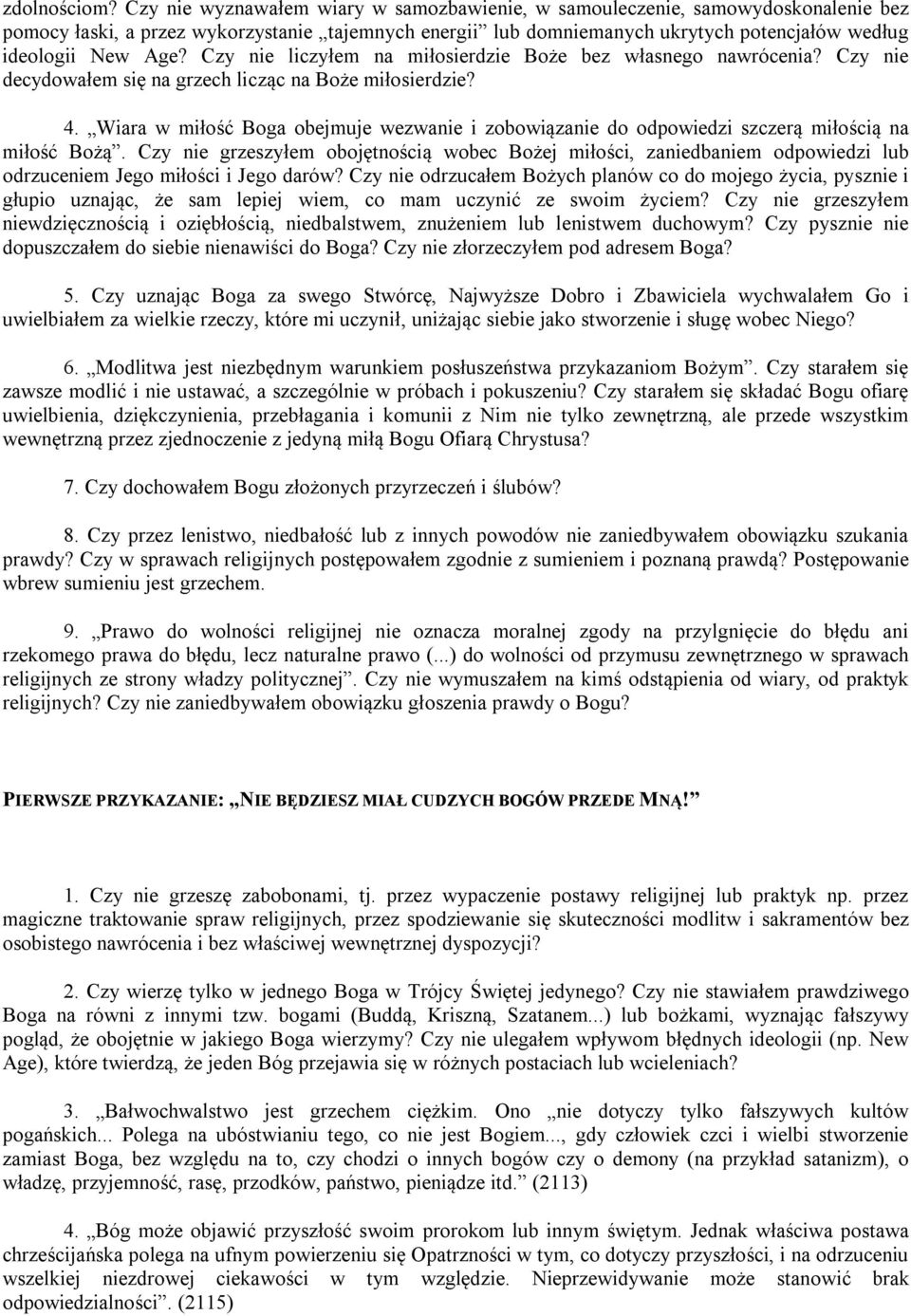 zdolnościom? Czy nie wyznawałem wiary w samozbawienie, w samouleczenie, samowydoskonalenie bez pomocy łaski, a przez wykorzystanie „tajemnych energii” lub domniemanych ukrytych potencjałów według ideologii New Age? Czy nie liczyłem na miłosierdzie Boże bez własnego nawrócenia? Czy nie decydowałem się na grzech licząc na Boże miłosierdzie?

4. „Wiara w miłość Boga obejmuje wezwanie i zobowiązanie do odpowiedzi szczerą miłością na miłość Bożą”. Czy nie grzeszyłem obojętnością wobec Bożej miłości, zaniedbaniem odpowiedzi lub odrzuceniem Jego miłości i Jego darów? Czy nie odrzucałem Bożych planów co do mojego życia, pysznie i głupio uznając, że sam lepiej wiem, co mam uczynić ze swoim życiem? Czy nie grzeszyłem niewdzięcznością i oziębłością, niedbalstwem, znużeniem lub lenistwem duchowym? Czy pysznie nie dopuszczałem do siebie nienawiści do Boga? Czy nie złorzeczyłem pod adresem Boga?

5. Czy uznając Boga za swego Stwórcę, Najwyższe Dobro i Zbawiciela wychwalałem Go i uwielbiałem za wielkie rzeczy, które mi uczynił, uniżając siebie jako stworzenie i sługę wobec Niego?

6. „Modlitwa jest niezbędnym warunkiem posłuszeństwa przykazaniom Bożym”. Czy starałem się zawsze modlić i nie ustawać, a szczególnie w próbach i pokuszeniu? Czy starałem się składać Bogu ofiarę uwielbienia, dziękczynienia, przebłagania i komunii z Nim nie tylko zewnętrzną, ale przede wszystkim wewnętrzną przez zjednoczenie z jedyną miłą Bogu Ofiarą Chrystusa?

7. Czy dochowałem Bogu złożonych przyrzeczeń i ślubów?

8. Czy przez lenistwo, niedbałość lub z innych powodów nie zaniedbywałem obowiązku szukania prawdy? Czy w sprawach religijnych postępowałem zgodnie z sumieniem i poznaną prawdą? Postępowanie wbrew sumieniu jest grzechem.

9. „Prawo do wolności religijnej nie oznacza moralnej zgody na przylgnięcie do błędu ani rzekomego prawa do błędu, lecz naturalne prawo (...) do wolności od przymusu zewnętrznego w sprawach religijnych ze strony władzy politycznej”. Czy nie wymuszałem na kimś odstąpienia od wiary, od praktyk religijnych? Czy nie zaniedbywałem obowiązku głoszenia prawdy o Bogu?

PIERWSZE PRZYKAZANIE: „NIE BĘDZIESZ MIAŁ CUDZYCH BOGÓW PRZEDE MNĄ!”

1. Czy nie grzeszę zabobonami, tj. przez wypaczenie postawy religijnej lub praktyk np. przez magiczne traktowanie spraw religijnych, przez spodziewanie się skuteczności modlitw i sakramentów bez osobistego nawrócenia i bez właściwej wewnętrznej dyspozycji?

2. Czy wierzę tylko w jednego Boga w Trójcy Świętej jedynego? Czy nie stawiałem prawdziwego Boga na równi z innymi tzw. bogami (Buddą, Kriszną, Szatanem...) lub bożkami, wyznając fałszywy pogląd, że obojętnie w jakiego Boga wierzymy? Czy nie ulegałem wpływom błędnych ideologii (np. New Age), które twierdzą, że jeden Bóg przejawia się w różnych postaciach lub wcieleniach?

3. „Bałwochwalstwo jest grzechem ciężkim. Ono „nie dotyczy tylko fałszywych kultów pogańskich... Polega na ubóstwianiu tego, co nie jest Bogiem..., gdy człowiek czci i wielbi stworzenie zamiast Boga, bez względu na to, czy chodzi o innych bogów czy o demony (na przykład satanizm), o władzę, przyjemność, rasę, przodków, państwo, pieniądze itd.” (2113)

4. „Bóg może objawić przyszłość swoim prorokom lub innym świętym. Jednak właściwa postawa chrześcijańska polega na ufnym powierzeniu się Opatrzności w tym, co dotyczy przyszłości, i na odrzuceniu wszelkiej niezdrowej ciekawości w tym względzie. Nieprzewidywanie może stanowić brak odpowiedzialności”. (2115)